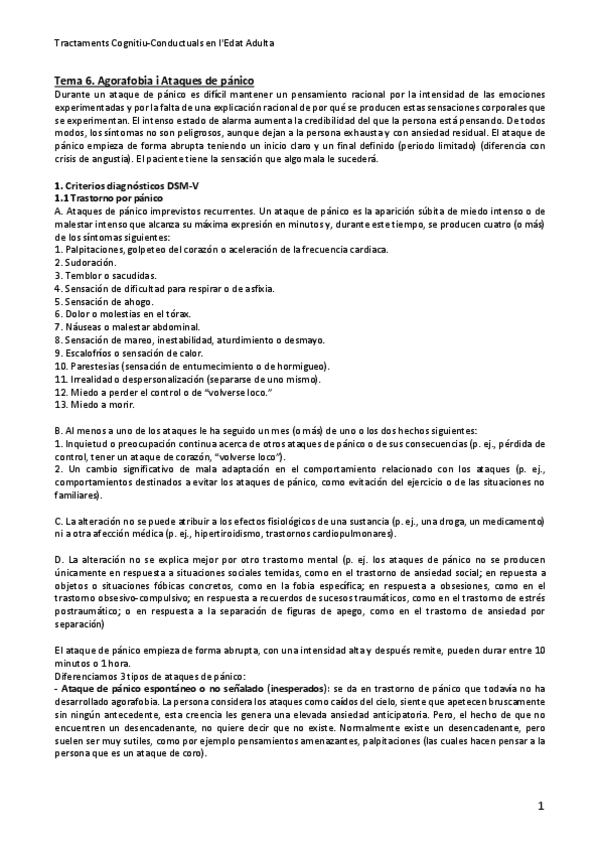 Tractaments Cognitiu-Conductuals en l'Edat Adulta

Tema 6. Agorafobia i Ataques de pánico
Durante un ataque de pánico es difícil mantener un pensamiento racional por la intensidad de las emociones experimentadas y por la falta de una explicación racional de por qué se producen estas sensaciones corporales que se experimentan. El intenso estado de alarma aumenta la credibilidad del que la persona está pensando. De todos modos, los síntomas no son peligrosos, aunque dejan a la persona exhausta y con ansiedad residual. El ataque de pánico empieza de forma abrupta teniendo un inicio claro y un final definido (periodo limitado) (diferencia con crisis de angustia). El paciente tiene la sensación que algo mala le sucederá.

1. Criterios diagnósticos DSM-V
1.1 Trastorno por pánico
A. Ataques de pánico imprevistos recurrentes. Un ataque de pánico es la aparición súbita de miedo intenso o de malestar intenso que alcanza su máxima expresión en minutos y, durante este tiempo, se producen cuatro (o más) de los síntomas siguientes:
1. Palpitaciones, golpeteo del corazón o aceleración de la frecuencia cardiaca.
2. Sudoración.
3. Temblor o sacudidas.
4. Sensación de dificultad para respirar o de asfixia.
5. Sensación de ahogo.
6. Dolor o molestias en el tórax.
7. Náuseas o malestar abdominal.
8. Sensación de mareo, inestabilidad, aturdimiento o desmayo.
9. Escalofríos o sensación de calor.
10. Parestesias (sensación de entumecimiento o de hormigueo).
11. Irrealidad o despersonalización (separarse de uno mismo).
12. Miedo a perder el control o de "volverse loco."
13. Miedo a morir.

B. Al menos a uno de los ataques le ha seguido un mes (o más) de uno o los dos hechos siguientes:
1. Inquietud o preocupación continua acerca de otros ataques de pánico o de sus consecuencias (p. ej., pérdida de control, tener un ataque de corazón, "volverse loco").
2. Un cambio significativo de mala adaptación en el comportamiento relacionado con los ataques (p. ej., comportamientos destinados a evitar los ataques de pánico, como evitación del ejercicio o de las situaciones no familiares).

C. La alteración no se puede atribuir a los efectos fisiológicos de una sustancia (p. ej., una droga, un medicamento) ni a otra afección médica (p. ej., hipertiroidismo, trastornos cardiopulmonares).

D. La alteración no se explica mejor por otro trastorno mental (p. ej. los ataques de pánico no se producen únicamente en respuesta a situaciones sociales temidas, como en el trastorno de ansiedad social; en repuesta a objetos o situaciones fóbicas concretos, como en la fobia específica; en respuesta a obsesiones, como en el trastorno obsesivo-compulsivo; en respuesta a recuerdos de sucesos traumáticos, como en el trastorno de estrés postraumático; o en respuesta a la separación de figuras de apego, como en el trastorno de ansiedad por separación)

El ataque de pánico empieza de forma abrupta, con una intensidad alta y después remite, pueden durar entre 10 minutos o 1 hora.
Diferenciamos 3 tipos de ataques de pánico:
- Ataque de pánico espontáneo o no señalado (inesperados): se da en trastorno de pánico que todavía no ha desarrollado agorafobia. La persona considera los ataques como caídos del cielo, siente que apetecen bruscamente sin ningún antecedente, esta creencia les genera una elevada ansiedad anticipatoria. Pero, el hecho de que no encuentren un desencadenante, no quiere decir que no existe. Normalmente existe un desencadenante, pero suelen ser muy sutiles, como por ejemplo pensamientos amenazantes, palpitaciones (las cuales hacen pensar a la persona que es un ataque de coro).

1